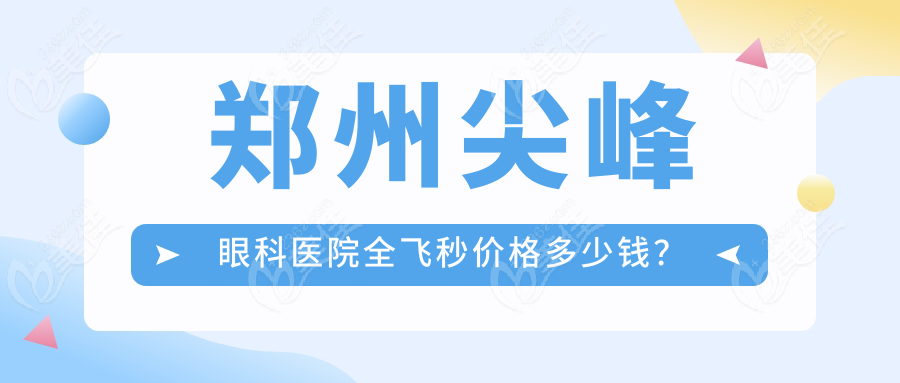 郑州尖峰

眼科医院全飞秒价格多少钱?